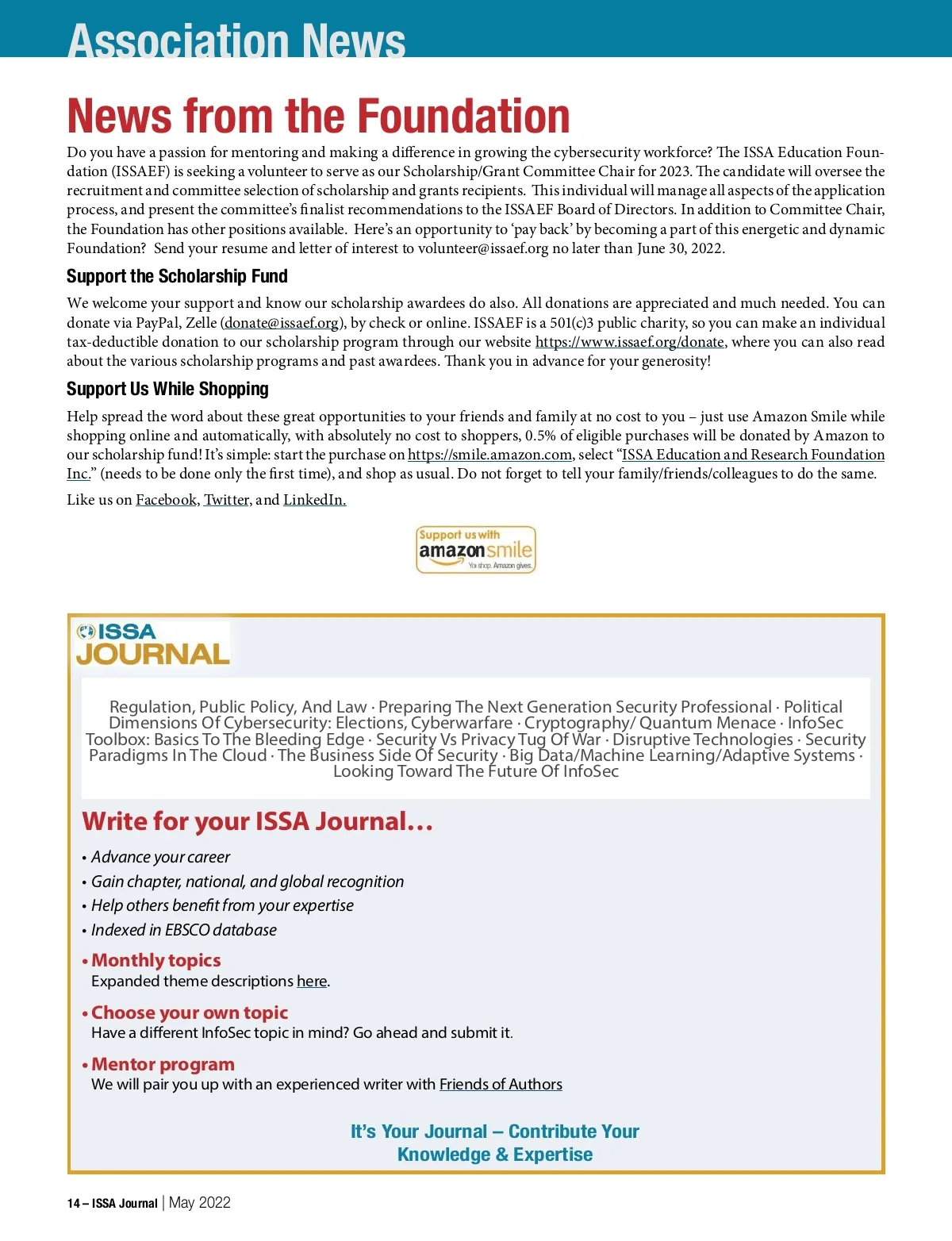 Association News

News from the Foundation

Do you have a passion for mentoring and making a difference in growing the cybersecurity workforce? The ISSA Education Foundation (ISSAEF) is seeking a volunteer to serve as our Scholarship/Grant Committee Chair for 2023. The candidate will oversee the recruitment and committee selection of scholarship and grants recipients. This individual will manage all aspects of the application process, and present the committee's finalist recommendations to the ISSAEF Board of Directors. In addition to Committee Chair, the Foundation has other positions available. Here's an opportunity to 'pay back' by becoming a part of this energetic and dynamic Foundation? Send your resume and letter of interest to volunteer@issaef.org no later than June 30, 2022.

Support the Scholarship Fund

We welcome your support and know our scholarship awardees do also. All donations are appreciated and much needed. You can donate via PayPal, Zelle (donate@issaef.org), by check or online. ISSAEF is a 501(c)3 public charity, so you can make an individual tax-deductible donation to our scholarship program through our website https://www.issaef.org/donate, where you can also read about the various scholarship programs and past awardees. Thank you in advance for your generosity!

Support Us While Shopping

Help spread the word about these great opportunities to your friends and family at no cost to you – just use Amazon Smile while shopping online and automatically, with absolutely no cost to shoppers, 0.5% of eligible purchases will be donated by Amazon to our scholarship fund! It's simple: start the purchase on https://smile.amazon.com, select "ISSA Education and Research Foundation Inc." (needs to be done only the first time), and shop as usual. Do not forget to tell your family/friends/colleagues to do the same.

Like us on Facebook, Twitter, and LinkedIn.

Support us with amazonsmile You shop. Amazon gives.

ISSA JOURNAL

Regulation, Public Policy, And Law · Preparing The Next Generation Security Professional · Political Dimensions Of Cybersecurity: Elections, Cyberwarfare · Cryptography/ Quantum Menace · InfoSec Toolbox: Basics To The Bleeding Edge · Security Vs Privacy Tug Of War · Disruptive Technologies · Security Paradigms In The Cloud · The Business Side Of Security · Big Data/Machine Learning/Adaptive Systems · Looking Toward The Future Of InfoSec

Write for your ISSA Journal…

• Advance your career
• Gain chapter, national, and global recognition
• Help others benefit from your expertise
• Indexed in EBSCO database

• Monthly topics
Expanded theme descriptions here.

• Choose your own topic
Have a different InfoSec topic in mind? Go ahead and submit it.

• Mentor program
We will pair you up with an experienced writer with Friends of Authors

It's Your Journal – Contribute Your Knowledge & Expertise

14 – ISSA Journal | May 2022